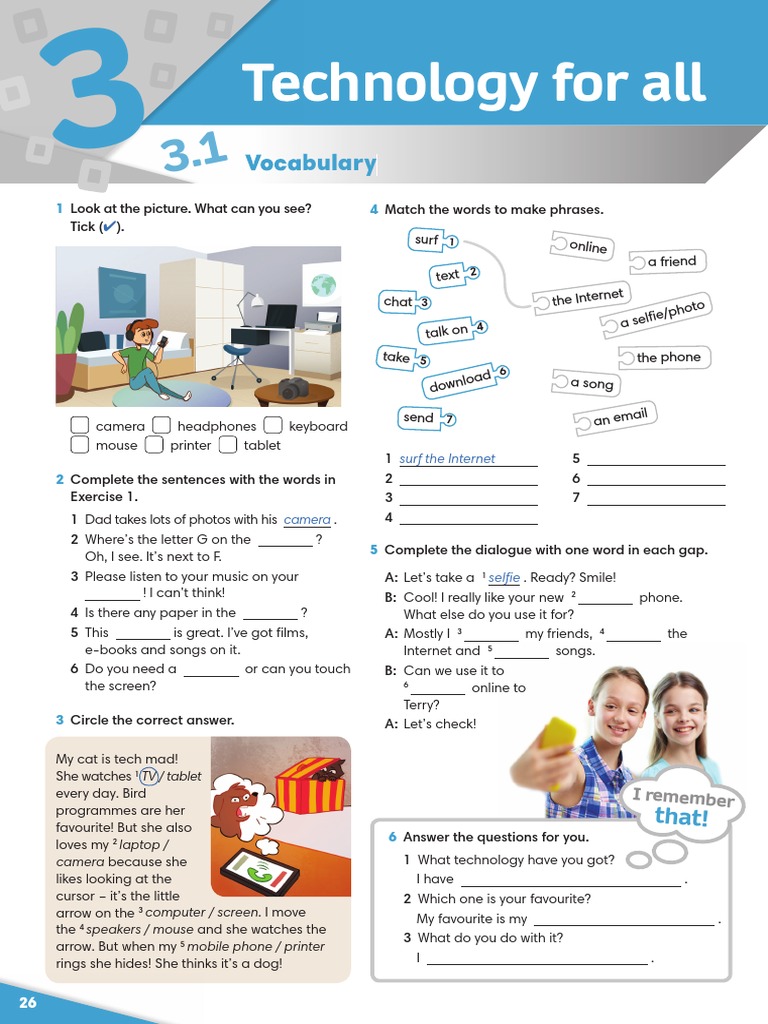 3

Technology for all

3.1 Vocabulary

1 Look at the picture. What can you see? Tick (✔).

☐ camera ☐ headphones ☐ keyboard
☐ mouse ☐ printer ☐ tablet

2 Complete the sentences with the words in Exercise 1.

1 Dad takes lots of photos with his camera.
2 Where's the letter G on the ____? Oh, I see. It's next to F.
3 Please listen to your music on your ____! I can't think!
4 Is there any paper in the ____?
5 This ____ is great. I've got films, e-books and songs on it.
6 Do you need a ____ or can you touch the screen?

3 Circle the correct answer.

My cat is tech mad! She watches $^{1}$TV / tablet every day. Bird programmes are her favourite! But she also loves my $^{2}$laptop / camera because she likes looking at the cursor – it's the little arrow on the $^{3}$computer / screen. I move the $^{4}$speakers / mouse and she watches the arrow. But when my $^{5}$mobile phone / printer rings she hides! She thinks it's a dog!

4 Match the words to make phrases.

surf 1
text 2
chat 3
talk on 4
take 5
download 6
send 7

online
a friend
the Internet
a selfie/photo
the phone
a song
an email

1 surf the Internet
2 ____
3 ____
4 ____
5 ____
6 ____
7 ____

5 Complete the dialogue with one word in each gap.

A: Let's take a $^{1}$selfie. Ready? Smile!
B: Cool! I really like your new $^{2}$____ phone. What else do you use it for?
A: Mostly I $^{3}$____ my friends, $^{4}$____ the Internet and $^{5}$____ songs.
B: Can we use it to $^{6}$____ online to Terry?
A: Let's check!

I remember that!

6 Answer the questions for you.

1 What technology have you got?
I have ____.
2 Which one is your favourite?
My favourite is my ____.
3 What do you do with it?
I ____.

26